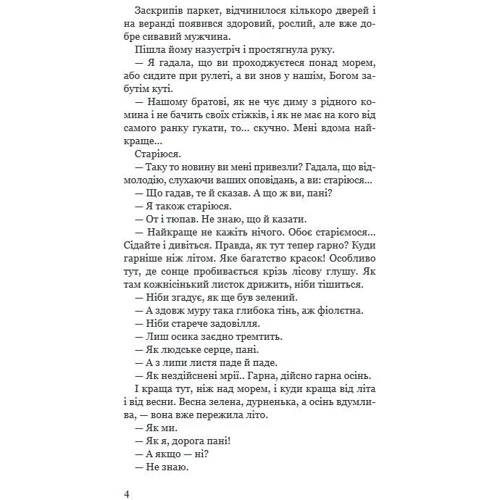 Заскрипів паркет, відчинилося кількоро дверей і на веранді появився здоровий, рослий, але вже добре сивавий мужчина.

Пішла йому назустріч і простягнула руку.

— Я гадала, що ви проходжуєтеся понад морем, або сидите при рулеті, а ви знов у нашім, Богом забутім куті.

— Нашому братові, як не чує диму з рідного комина і не бачить своїх стіжків, і як не має на кого від самого ранку гукати, то... скучно. Мені вдома найкраще...

Старіюся.

— Таку то новину ви мені привезли? Гадала, що відмолодію, слухаючи ваших оповідань, а ви: старіюся...

— Що гадав, те й сказав. А що ж ви, пані?

— Я також старіюся.

— От і тюпав. Не знаю, що й казати.

— Найкраще не кажіть нічого. Обоє старіємося... Сідайте і дивіться. Правда, як тут тепер гарно? Куди гарніше ніж літом. Яке багатство красок! Особливо тут, де сонце пробивається крізь лісову глушу. Як там кожнісінький листок дрижить, ніби тішиться.

— Ніби згадує, як ще був зелений.

— А здовж муру така глибока тінь, аж фіолетна.

— Ніби старече задовілля.

— Лиш осика заєдно тремтить.

— Як людське серце, пані.

— А з липи листя паде й паде.

— Як нездійснені мрії.. Гарна, дійсно гарна осінь. І краща тут, ніж над морем, і куди краща від літа і від весни. Весна зелена, дурненька, а осінь вдумлива, — вона вже пережила літо.

— Як ми.

— Як я, дорога пані!

— А якщо — ні?

— Не знаю.

4